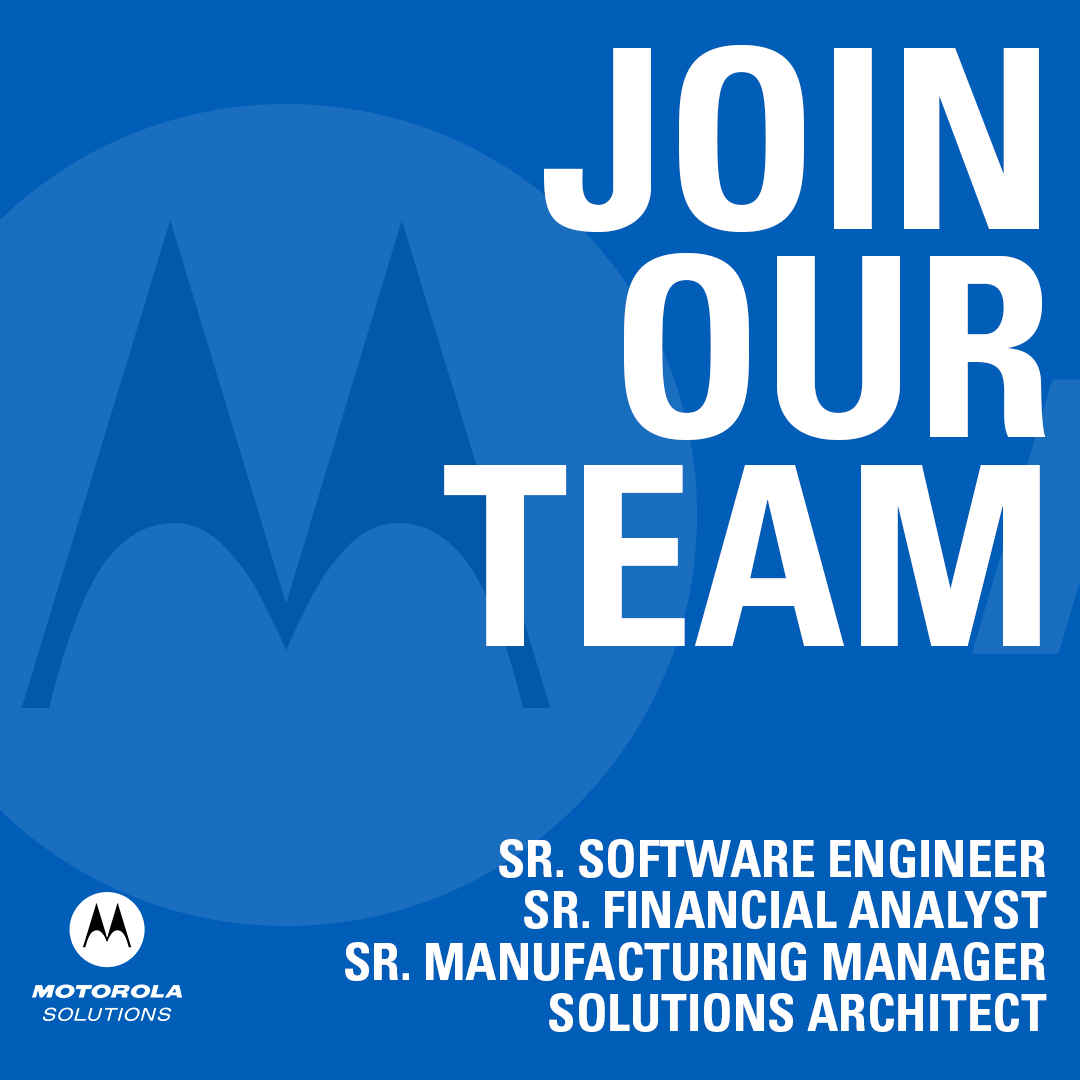 JOIN OUR TEAM

SR. SOFTWARE ENGINEER
SR. FINANCIAL ANALYST
SR. MANUFACTURING MANAGER
SOLUTIONS ARCHITECT

MOTOROLA SOLUTIONS